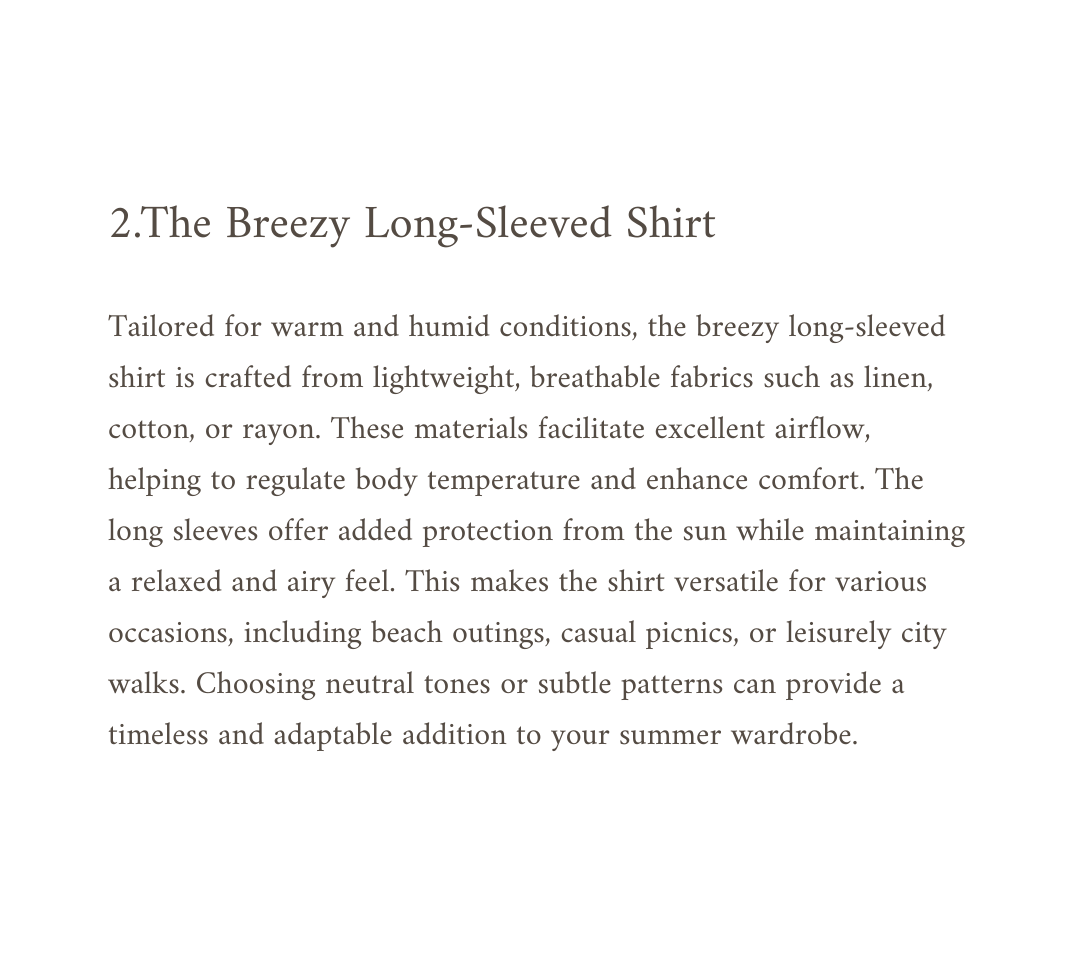 2.The Breezy Long-Sleeved Shirt

Tailored for warm and humid conditions, the breezy long-sleeved shirt is crafted from lightweight, breathable fabrics such as linen, cotton, or rayon. These materials facilitate excellent airflow, helping to regulate body temperature and enhance comfort. The long sleeves offer added protection from the sun while maintaining a relaxed and airy feel. This makes the shirt versatile for various occasions, including beach outings, casual picnics, or leisurely city walks. Choosing neutral tones or subtle patterns can provide a timeless and adaptable addition to your summer wardrobe.